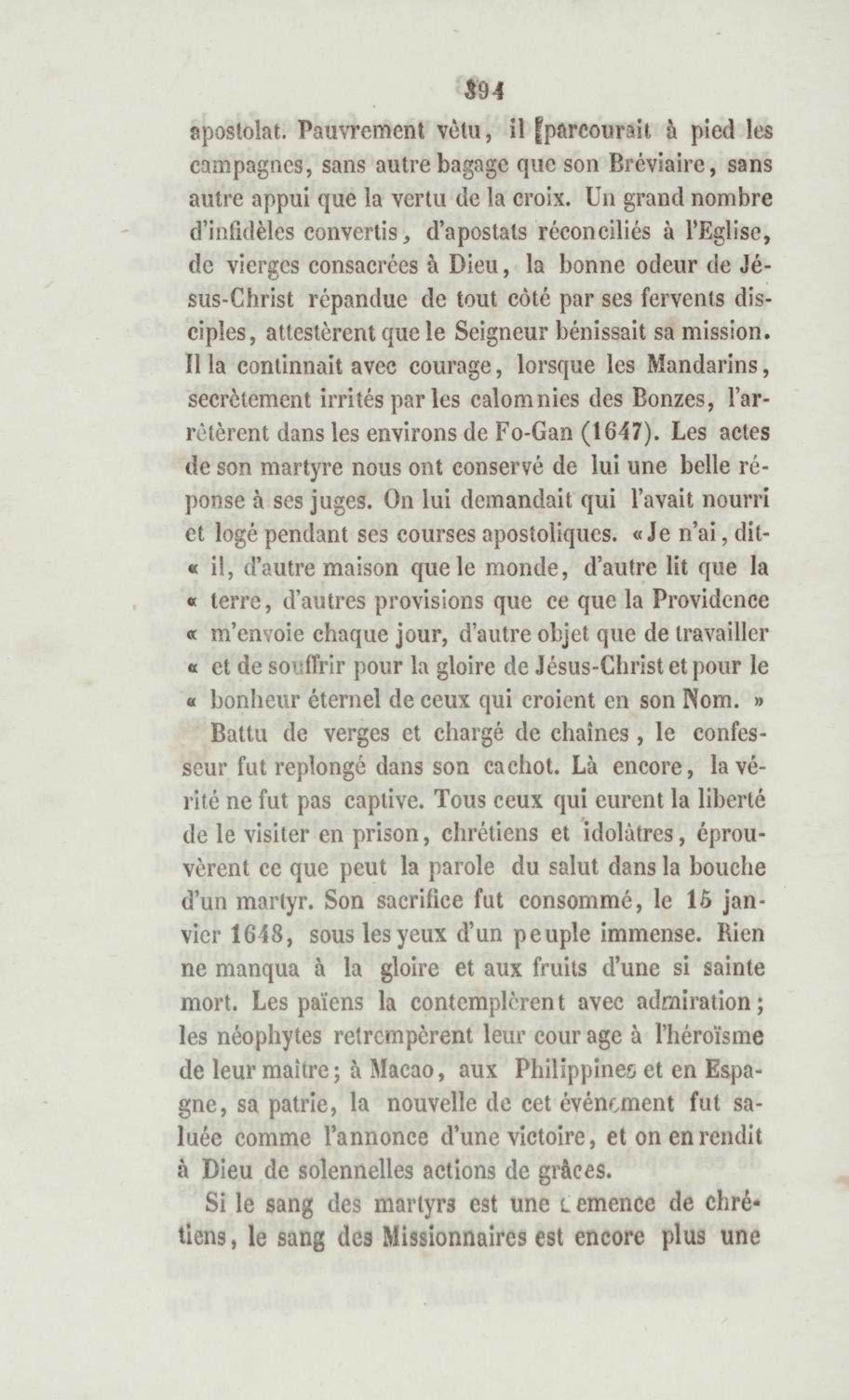 394

apostolat. Pauvrement vêtu, il parcourait à pied les campagnes, sans autre bagage que son Bréviaire, sans autre appui que la vertu de la croix. Un grand nombre d'infidèles convertis, d'apostats réconciliés à l'Eglise, de vierges consacrées à Dieu, la bonne odeur de Jésus-Christ répandue de tout côté par ses fervents disciples, attestèrent que le Seigneur bénissait sa mission. Il la continnait avec courage, lorsque les Mandarins, secrètement irrités par les calomnies des Bonzes, l'arrêtèrent dans les environs de Fo-Gan (1647). Les actes de son martyre nous ont conservé de lui une belle réponse à ses juges. On lui demandait qui l'avait nourri et logé pendant ses courses apostoliques. «Je n'ai, dit-« il, d'autre maison que le monde, d'autre lit que la « terre, d'autres provisions que ce que la Providence « m'envoie chaque jour, d'autre objet que de travailler « et de souffrir pour la gloire de Jésus-Christ et pour le « bonheur éternel de ceux qui croient en son Nom. »

Battu de verges et chargé de chaînes, le confesseur fut replongé dans son cachot. Là encore, la vérité ne fut pas captive. Tous ceux qui eurent la liberté de le visiter en prison, chrétiens et idolâtres, éprouvèrent ce que peut la parole du salut dans la bouche d'un martyr. Son sacrifice fut consommé, le 15 janvier 1648, sous les yeux d'un peuple immense. Rien ne manqua à la gloire et aux fruits d'une si sainte mort. Les païens la contemplèrent avec admiration; les néophytes retrempèrent leur courage à l'héroïsme de leur maître; à Macao, aux Philippines et en Espagne, sa patrie, la nouvelle de cet événement fut saluée comme l'annonce d'une victoire, et on en rendit à Dieu de solennelles actions de grâces.

Si le sang des martyrs est une semence de chrétiens, le sang des Missionnaires est encore plus une